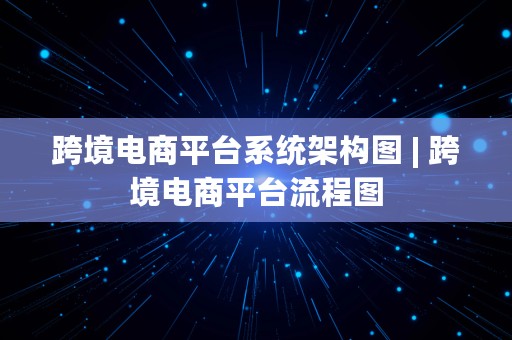 跨境电商平台系统架构图 | 跨境电商平台流程图